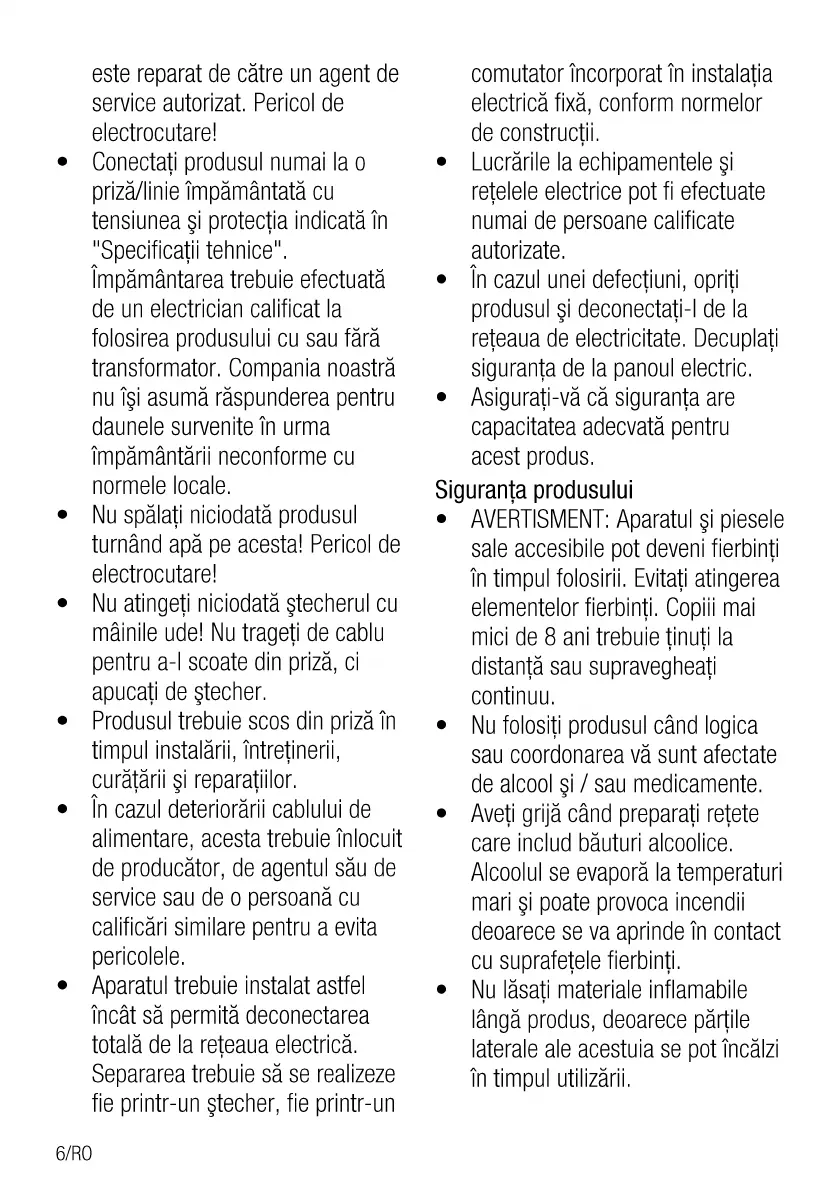 este reparat de către un agent de service autorizat. Pericol de electrocutare!

• Conectați produsul numai la o priză/linie împământată cu tensiunea şi protecția indicată în "Specificații tehnice". Împământarea trebuie efectuată de un electrician calificat la folosirea produsului cu sau fără transformator. Compania noastră nu îşi asumă răspunderea pentru daunele survenite în urma împământării neconforme cu normele locale.

• Nu spălați niciodată produsul turnând apă pe acesta! Pericol de electrocutare!

• Nu atingeți niciodată ştecherul cu mâinile ude! Nu trageți de cablu pentru a-l scoate din priză, ci apucați de ştecher.

• Produsul trebuie scos din priză în timpul instalării, întreținerii, curățării şi reparațiilor.

• În cazul deteriorării cablului de alimentare, acesta trebuie înlocuit de producător, de agentul său de service sau de o persoană cu calificări similare pentru a evita pericolele.

• Aparatul trebuie instalat astfel încât să permită deconectarea totală de la rețeaua electrică. Separarea trebuie să se realizeze fie printr-un ştecher, fie printr-un comutator încorporat în instalația electrică fixă, conform normelor de construcții.

• Lucrările la echipamentele şi rețelele electrice pot fi efectuate numai de persoane calificate autorizate.

• În cazul unei defecțiuni, opriți produsul şi deconectați-l de la rețeaua de electricitate. Decuplați siguranța de la panoul electric.

• Asigurați-vă că siguranța are capacitatea adecvată pentru acest produs.

Siguranța produsului

• AVERTISMENT: Aparatul şi piesele sale accesibile pot deveni fierbinți în timpul folosirii. Evitați atingerea elementelor fierbinți. Copiii mai mici de 8 ani trebuie ținuți la distanță sau supravegheați continuu.

• Nu folosiți produsul când logica sau coordonarea vă sunt afectate de alcool şi / sau medicamente.

• Aveți grijă când preparați rețete care includ băuturi alcoolice. Alcoolul se evaporă la temperaturi mari şi poate provoca incendii deoarece se va aprinde în contact cu suprafețele fierbinți.

• Nu lăsați materiale inflamabile lângă produs, deoarece părțile laterale ale acestuia se pot încălzi în timpul utilizării.

6/RO